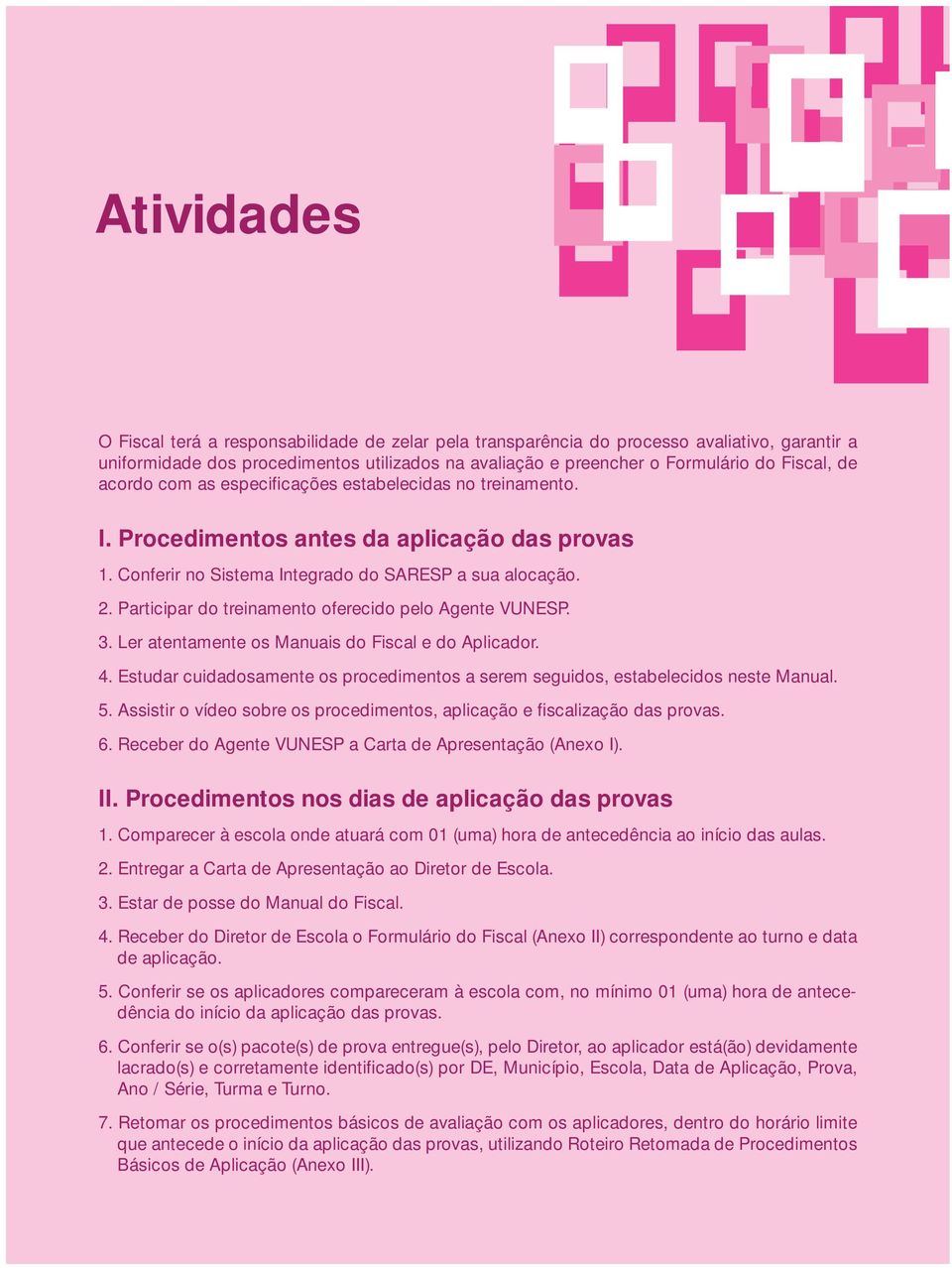 Atividades

O Fiscal terá a responsabilidade de zelar pela transparência do processo avaliativo, garantir a uniformidade dos procedimentos utilizados na avaliação e preencher o Formulário do Fiscal, de acordo com as especificações estabelecidas no treinamento.

I. Procedimentos antes da aplicação das provas

1. Conferir no Sistema Integrado do SARESP a sua alocação.

2. Participar do treinamento oferecido pelo Agente VUNESP.

3. Ler atentamente os Manuais do Fiscal e do Aplicador.

4. Estudar cuidadosamente os procedimentos a serem seguidos, estabelecidos neste Manual.

5. Assistir o vídeo sobre os procedimentos, aplicação e fiscalização das provas.

6. Receber do Agente VUNESP a Carta de Apresentação (Anexo I).

II. Procedimentos nos dias de aplicação das provas

1. Comparecer à escola onde atuará com 01 (uma) hora de antecedência ao início das aulas.

2. Entregar a Carta de Apresentação ao Diretor de Escola.

3. Estar de posse do Manual do Fiscal.

4. Receber do Diretor de Escola o Formulário do Fiscal (Anexo II) correspondente ao turno e data de aplicação.

5. Conferir se os aplicadores compareceram à escola com, no mínimo 01 (uma) hora de antecedência do início da aplicação das provas.

6. Conferir se o(s) pacote(s) de prova entregue(s), pelo Diretor, ao aplicador está(ão) devidamente lacrado(s) e corretamente identificado(s) por DE, Município, Escola, Data de Aplicação, Prova, Ano / Série, Turma e Turno.

7. Retomar os procedimentos básicos de avaliação com os aplicadores, dentro do horário limite que antecede o início da aplicação das provas, utilizando Roteiro Retomada de Procedimentos Básicos de Aplicação (Anexo III).